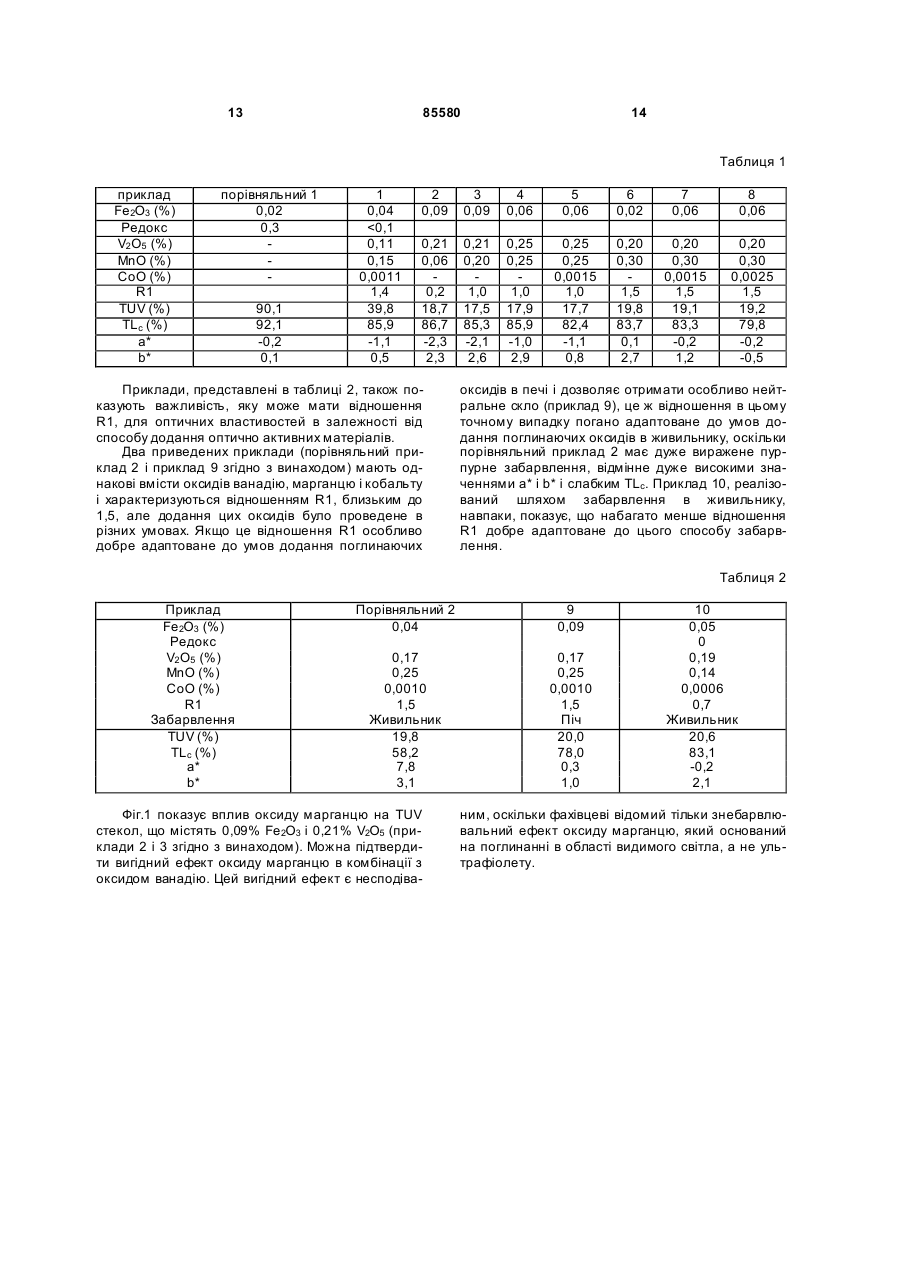 13 85580 14

Таблиця 1

| приклад | порівняльний 1 | 1 | 2 | 3 | 4 | 5 | 6 | 7 | 8 |
|---|---|---|---|---|---|---|---|---|---|
| $Fe_2O_3$ (%) | 0,02 | 0,04 | 0,09 | 0,09 | 0,06 | 0,06 | 0,02 | 0,06 | 0,06 |
| Редокс | 0,3 | <0,1 | | | | | | | |
| $V_2O_5$ (%) | - | 0,11 | 0,21 | 0,21 | 0,25 | 0,25 | 0,20 | 0,20 | 0,20 |
| MnO (%) | - | 0,15 | 0,06 | 0,20 | 0,25 | 0,25 | 0,30 | 0,30 | 0,30 |
| CoO (%) | - | 0,0011 | - | - | - | 0,0015 | - | 0,0015 | 0,0025 |
| R1 | | 1,4 | 0,2 | 1,0 | 1,0 | 1,0 | 1,5 | 1,5 | 1,5 |
| TUV (%) | 90,1 | 39,8 | 18,7 | 17,5 | 17,9 | 17,7 | 19,8 | 19,1 | 19,2 |
| $TL_c$ (%) | 92,1 | 85,9 | 86,7 | 85,3 | 85,9 | 82,4 | 83,7 | 83,3 | 79,8 |
| a* | -0,2 | -1,1 | -2,3 | -2,1 | -1,0 | -1,1 | 0,1 | -0,2 | -0,2 |
| b* | 0,1 | 0,5 | 2,3 | 2,6 | 2,9 | 0,8 | 2,7 | 1,2 | -0,5 |

Приклади, представлені в таблиці 2, також показують важливість, яку може мати відношення R1, для оптичних властивостей в залежності від способу додання оптично активних матеріалів.

Два приведених приклади (порівняльний приклад 2 і приклад 9 згідно з винаходом) мають однакові вмісти оксидів ванадію, марганцю і кобальту і характеризуються відношенням R1, близьким до 1,5, але додання цих оксидів було проведене в різних умовах. Якщо це відношення R1 особливо добре адаптоване до умов додання поглинаючих оксидів в печі і дозволяє отримати особливо нейтральне скло (приклад 9), це ж відношення в цьому точному випадку погано адаптоване до умов додання поглинаючих оксидів в живильнику, оскільки порівняльний приклад 2 має дуже виражене пурпурне забарвлення, відмінне дуже високими значеннями a* і b* і слабким $TL_c$. Приклад 10, реалізований шляхом забарвлення в живильнику, навпаки, показує, що набагато менше відношення R1 добре адаптоване до цього способу забарвлення.

Таблиця 2

| Приклад | Порівняльний 2 | 9 | 10 |
|---|---|---|---|
| $Fe_2O_3$ (%) | 0,04 | 0,09 | 0,05 |
| Редокс | | | 0 |
| $V_2O_5$ (%) | 0,17 | 0,17 | 0,19 |
| MnO (%) | 0,25 | 0,25 | 0,14 |
| CoO (%) | 0,0010 | 0,0010 | 0,0006 |
| R1 | 1,5 | 1,5 | 0,7 |
| Забарвлення | Живильник | Піч | Живильник |
| TUV (%) | 19,8 | 20,0 | 20,6 |
| $TL_c$ (%) | 58,2 | 78,0 | 83,1 |
| a* | 7,8 | 0,3 | -0,2 |
| b* | 3,1 | 1,0 | 2,1 |

Фіг.1 показує вплив оксиду марганцю на TUV стекол, що містять 0,09% $Fe_2O_3$ і 0,21% $V_2O_5$ (приклади 2 і 3 згідно з винаходом). Можна підтвердити вигідний ефект оксиду марганцю в комбінації з оксидом ванадію. Цей вигідний ефект є несподіваним, оскільки фахівцеві відомий тільки знебарвлювальний ефект оксиду марганцю, який оснований на поглинанні в області видимого світла, а не ультрафіолету.